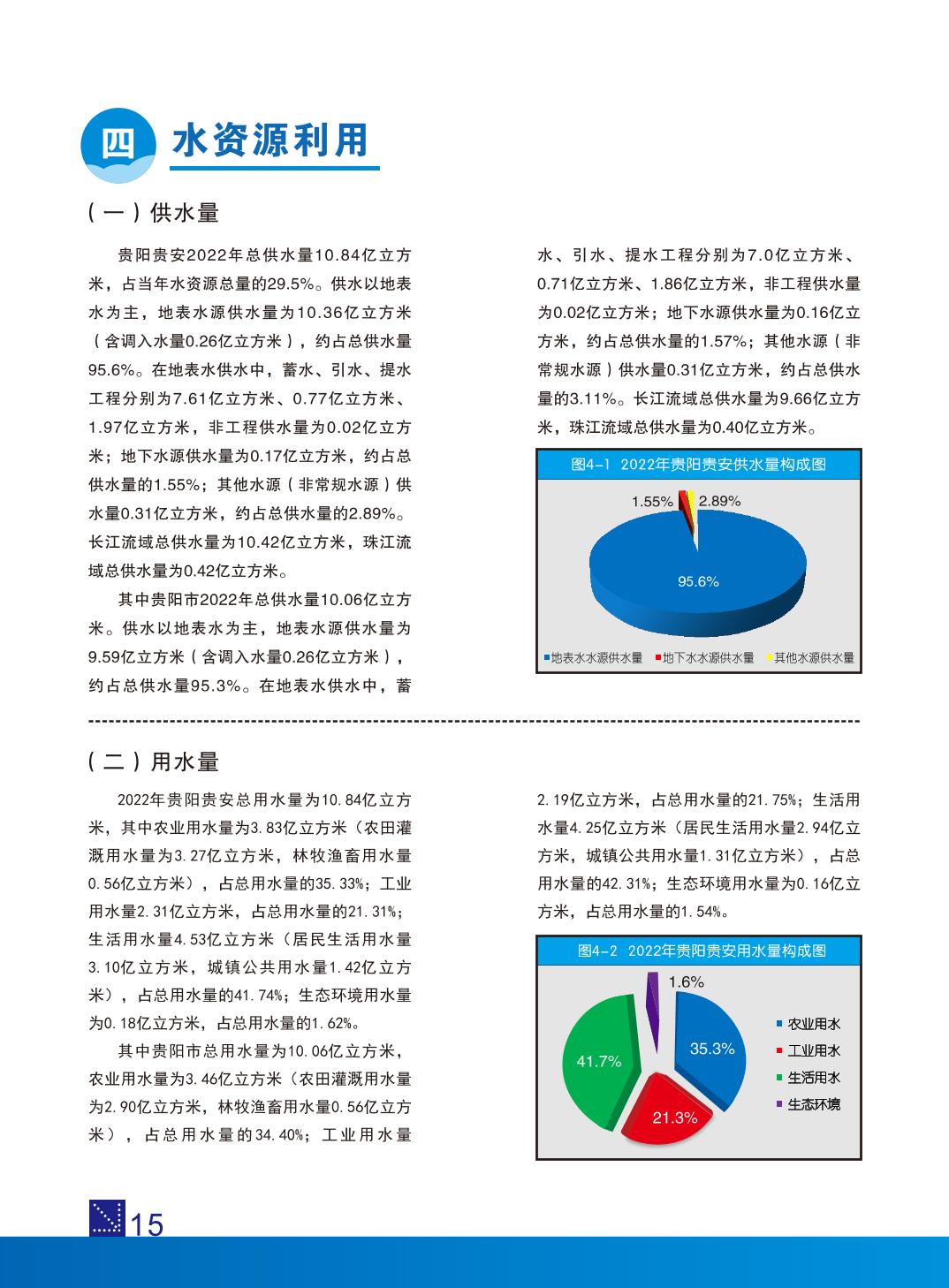 四 水资源利用

（一）供水量

贵阳贵安2022年总供水量10.84亿立方米，占当年水资源总量的29.5%。供水以地表水为主，地表水源供水量为10.36亿立方米（含调入水量0.26亿立方米），约占总供水量95.6%。在地表水供水中，蓄水、引水、提水工程分别为7.61亿立方米、0.77亿立方米、1.97亿立方米，非工程供水量为0.02亿立方米；地下水源供水量为0.17亿立方米，约占总供水量的1.55%；其他水源（非常规水源）供水量0.31亿立方米，约占总供水量的2.89%。长江流域总供水量为10.42亿立方米，珠江流域总供水量为0.42亿立方米。

其中贵阳市2022年总供水量10.06亿立方米。供水以地表水为主，地表水源供水量为9.59亿立方米（含调入水量0.26亿立方米），约占总供水量95.3%。在地表水供水中，蓄水、引水、提水工程分别为7.0亿立方米、0.71亿立方米、1.86亿立方米，非工程供水量为0.02亿立方米；地下水源供水量为0.16亿立方米，约占总供水量的1.57%；其他水源（非常规水源）供水量0.31亿立方米，约占总供水量的3.11%。长江流域总供水量为9.66亿立方米，珠江流域总供水量为0.40亿立方米。

图4-1 2022年贵阳贵安供水量构成图

1.55% 2.89%

95.6%

地表水水源供水量 地下水水源供水量 其他水源供水量

（二）用水量

2022年贵阳贵安总用水量为10.84亿立方米，其中农业用水量为3.83亿立方米（农田灌溉用水量为3.27亿立方米，林牧渔畜用水量0.56亿立方米），占总用水量的35.33%；工业用水量2.31亿立方米，占总用水量的21.31%；生活用水量4.53亿立方米（居民生活用水量3.10亿立方米，城镇公共用水量1.42亿立方米），占总用水量的41.74%；生态环境用水量为0.18亿立方米，占总用水量的1.62%。

其中贵阳市总用水量为10.06亿立方米，农业用水量为3.46亿立方米（农田灌溉用水量为2.90亿立方米，林牧渔畜用水量0.56亿立方米），占总用水量的34.40%；工业用水量2.19亿立方米，占总用水量的21.75%；生活用水量4.25亿立方米（居民生活用水量2.94亿立方米，城镇公共用水量1.31亿立方米），占总用水量的42.31%；生态环境用水量为0.16亿立方米，占总用水量的1.54%。

图4-2 2022年贵阳贵安用水量构成图

1.6%
35.3%
41.7%
21.3%

农业用水
工业用水
生活用水
生态环境

15